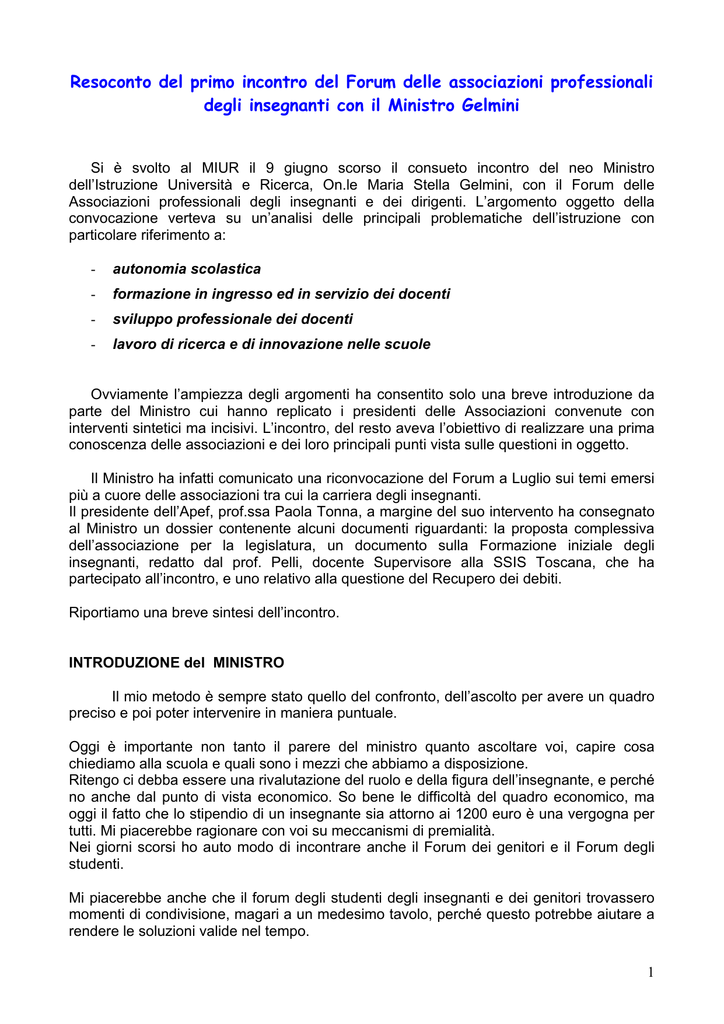 Resoconto del primo incontro del Forum delle associazioni professionali degli insegnanti con il Ministro Gelmini

Si è svolto al MIUR il 9 giugno scorso il consueto incontro del neo Ministro dell'Istruzione Università e Ricerca, On.le Maria Stella Gelmini, con il Forum delle Associazioni professionali degli insegnanti e dei dirigenti. L'argomento oggetto della convocazione verteva su un'analisi delle principali problematiche dell'istruzione con particolare riferimento a:

- autonomia scolastica
- formazione in ingresso ed in servizio dei docenti
- sviluppo professionale dei docenti
- lavoro di ricerca e di innovazione nelle scuole

Ovviamente l'ampiezza degli argomenti ha consentito solo una breve introduzione da parte del Ministro cui hanno replicato i presidenti delle Associazioni convenute con interventi sintetici ma incisivi. L'incontro, del resto aveva l'obiettivo di realizzare una prima conoscenza delle associazioni e dei loro principali punti vista sulle questioni in oggetto.

Il Ministro ha infatti comunicato una riconvocazione del Forum a Luglio sui temi emersi più a cuore delle associazioni tra cui la carriera degli insegnanti.
Il presidente dell'Apef, prof.ssa Paola Tonna, a margine del suo intervento ha consegnato al Ministro un dossier contenente alcuni documenti riguardanti: la proposta complessiva dell'associazione per la legislatura, un documento sulla Formazione iniziale degli insegnanti, redatto dal prof. Pelli, docente Supervisore alla SSIS Toscana, che ha partecipato all'incontro, e uno relativo alla questione del Recupero dei debiti.

Riportiamo una breve sintesi dell'incontro.

INTRODUZIONE del MINISTRO

Il mio metodo è sempre stato quello del confronto, dell'ascolto per avere un quadro preciso e poi poter intervenire in maniera puntuale.

Oggi è importante non tanto il parere del ministro quanto ascoltare voi, capire cosa chiediamo alla scuola e quali sono i mezzi che abbiamo a disposizione.
Ritengo ci debba essere una rivalutazione del ruolo e della figura dell'insegnante, e perché no anche dal punto di vista economico. So bene le difficoltà del quadro economico, ma oggi il fatto che lo stipendio di un insegnante sia attorno ai 1200 euro è una vergogna per tutti. Mi piacerebbe ragionare con voi su meccanismi di premialità.
Nei giorni scorsi ho auto modo di incontrare anche il Forum dei genitori e il Forum degli studenti.

Mi piacerebbe anche che il forum degli studenti degli insegnanti e dei genitori trovassero momenti di condivisione, magari a un medesimo tavolo, perché questo potrebbe aiutare a rendere le soluzioni valide nel tempo.

1